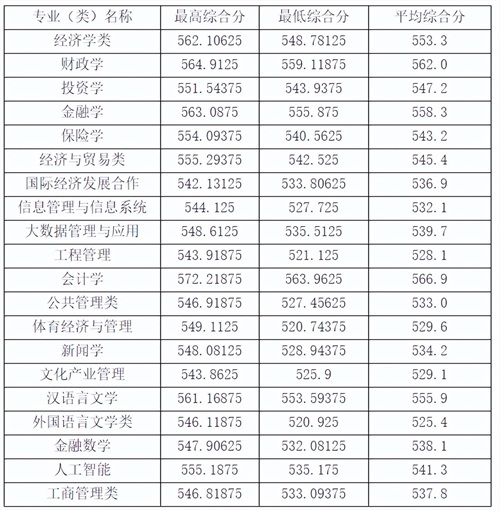 | 专业（类）名称 | 最高综合分 | 最低综合分 | 平均综合分 |
|---|---|---|---|
| 经济学类 | 562.10625 | 548.78125 | 553.3 |
| 财政学 | 564.9125 | 559.11875 | 562.0 |
| 投资学 | 551.54375 | 543.9375 | 547.2 |
| 金融学 | 563.0875 | 555.875 | 558.3 |
| 保险学 | 554.09375 | 540.5625 | 543.2 |
| 经济与贸易类 | 555.29375 | 542.525 | 545.4 |
| 国际经济发展合作 | 542.13125 | 533.80625 | 536.9 |
| 信息管理与信息系统 | 544.125 | 527.725 | 532.1 |
| 大数据管理与应用 | 548.6125 | 535.5125 | 539.7 |
| 工程管理 | 543.91875 | 521.125 | 528.1 |
| 会计学 | 572.21875 | 563.9625 | 566.9 |
| 公共管理类 | 546.91875 | 527.45625 | 533.0 |
| 体育经济与管理 | 549.1125 | 520.74375 | 529.6 |
| 新闻学 | 548.08125 | 528.94375 | 534.2 |
| 文化产业管理 | 543.8625 | 525.9 | 529.1 |
| 汉语言文学 | 561.16875 | 553.59375 | 555.9 |
| 外国语言文学类 | 546.11875 | 520.925 | 525.4 |
| 金融数学 | 547.90625 | 532.08125 | 538.1 |
| 人工智能 | 555.1875 | 535.175 | 541.3 |
| 工商管理类 | 546.81875 | 533.09375 | 537.8 |